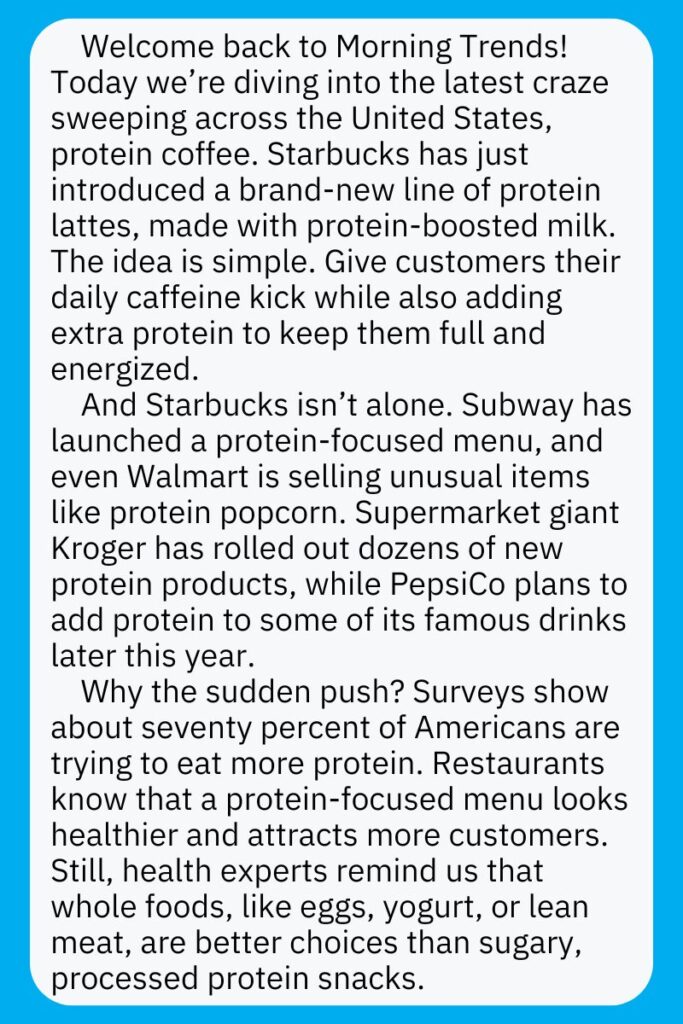 Welcome back to Morning Trends! Today we're diving into the latest craze sweeping across the United States, protein coffee. Starbucks has just introduced a brand-new line of protein lattes, made with protein-boosted milk. The idea is simple. Give customers their daily caffeine kick while also adding extra protein to keep them full and energized.

And Starbucks isn't alone. Subway has launched a protein-focused menu, and even Walmart is selling unusual items like protein popcorn. Supermarket giant Kroger has rolled out dozens of new protein products, while PepsiCo plans to add protein to some of its famous drinks later this year.

Why the sudden push? Surveys show about seventy percent of Americans are trying to eat more protein. Restaurants know that a protein-focused menu looks healthier and attracts more customers. Still, health experts remind us that whole foods, like eggs, yogurt, or lean meat, are better choices than sugary, processed protein snacks.